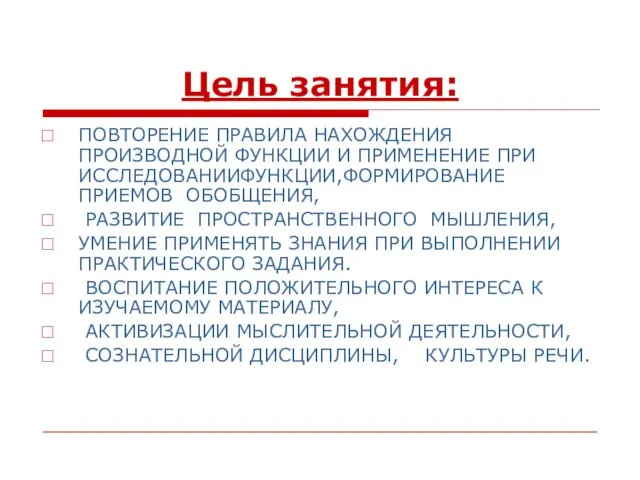 Цель занятия:

ПОВТОРЕНИЕ ПРАВИЛА НАХОЖДЕНИЯ ПРОИЗВОДНОЙ ФУНКЦИИ И ПРИМЕНЕНИЕ ПРИ ИССЛЕДОВАНИИФУНКЦИИ,ФОРМИРОВАНИЕ ПРИЕМОВ ОБОБЩЕНИЯ,

РАЗВИТИЕ ПРОСТРАНСТВЕННОГО МЫШЛЕНИЯ,

УМЕНИЕ ПРИМЕНЯТЬ ЗНАНИЯ ПРИ ВЫПОЛНЕНИИ ПРАКТИЧЕСКОГО ЗАДАНИЯ.

ВОСПИТАНИЕ ПОЛОЖИТЕЛЬНОГО ИНТЕРЕСА К ИЗУЧАЕМОМУ МАТЕРИАЛУ,

АКТИВИЗАЦИИ МЫСЛИТЕЛЬНОЙ ДЕЯТЕЛЬНОСТИ,

СОЗНАТЕЛЬНОЙ ДИСЦИПЛИНЫ, КУЛЬТУРЫ РЕЧИ.